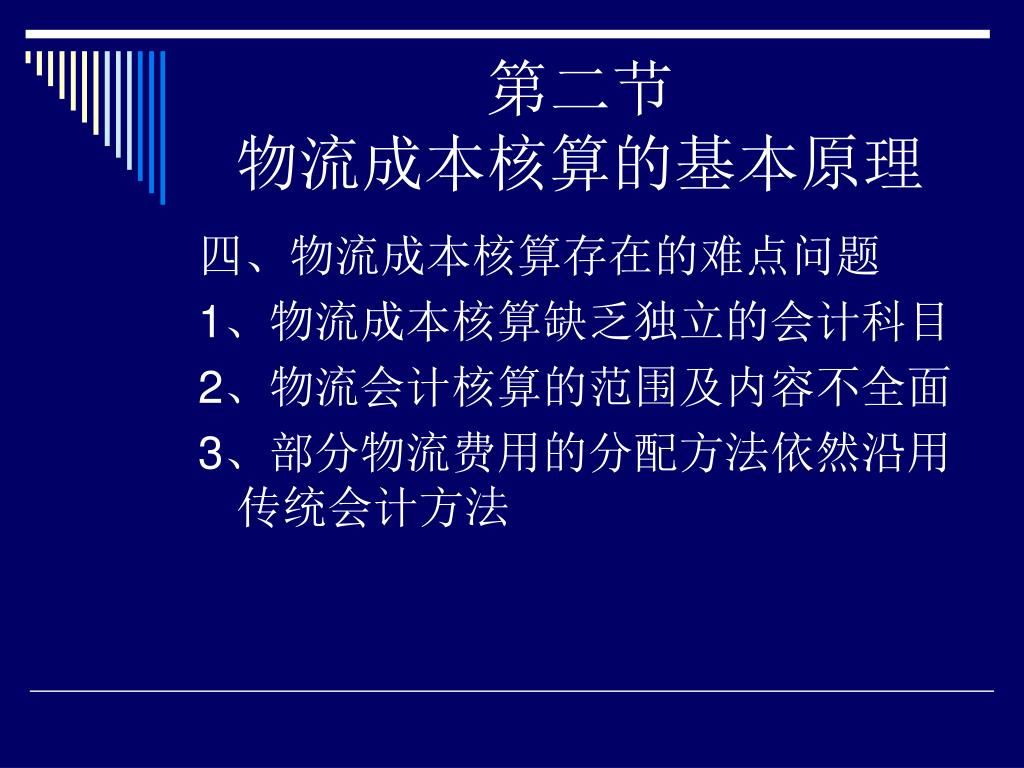 第二节
物流成本核算的基本原理

四、物流成本核算存在的难点问题

1、物流成本核算缺乏独立的会计科目

2、物流会计核算的范围及内容不全面

3、部分物流费用的分配方法依然沿用传统会计方法